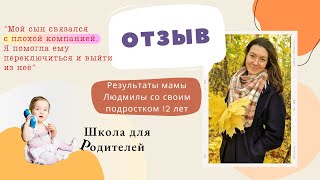 "Мой сын связался с плохой компанией. Я помогла ему переключиться и выйти из нее"

ОТЗЫВ

Результаты мамы Людмилы со своим подростком 12 лет

Школа для Родителей